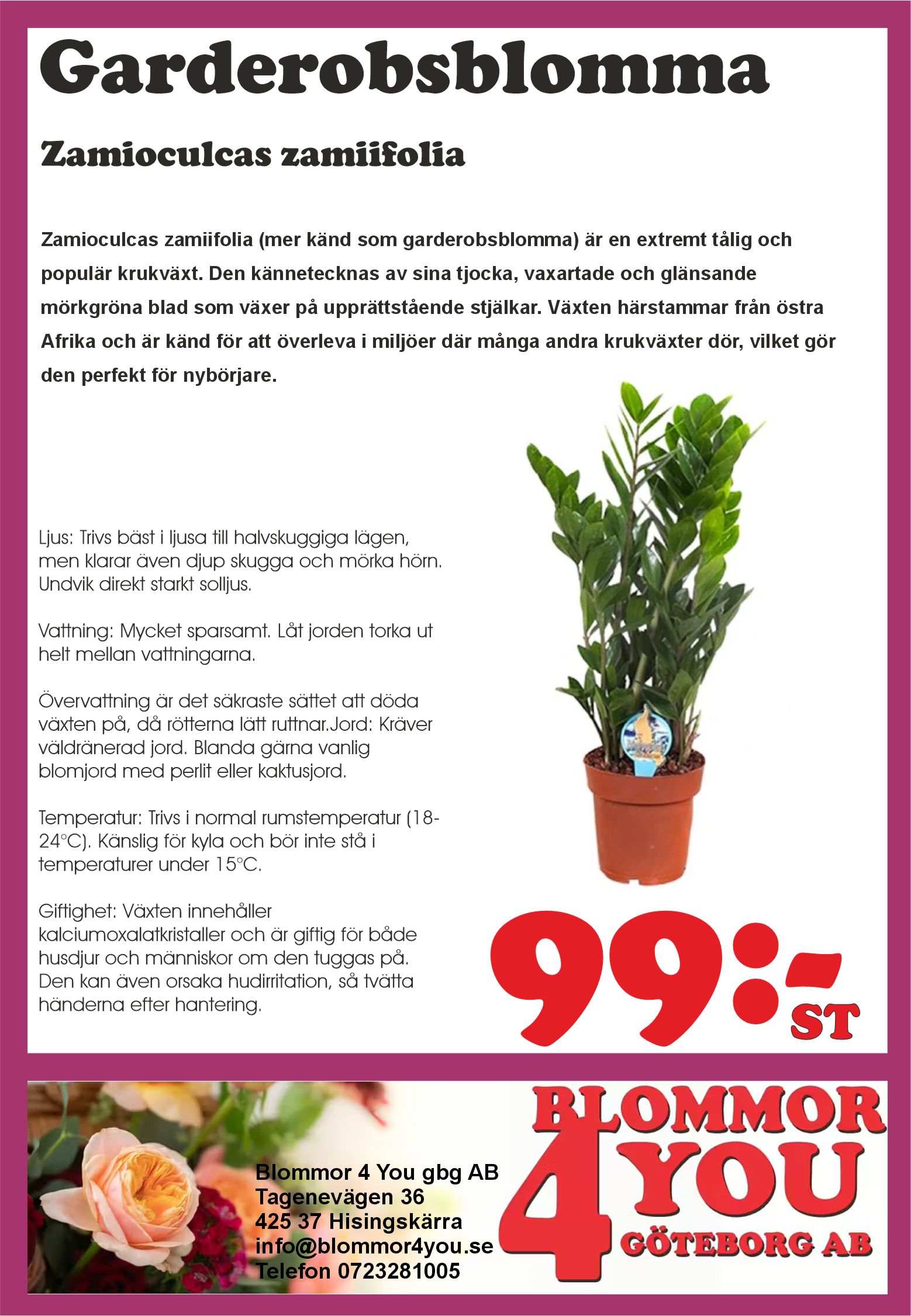 Garderobsblomma

Zamioculcas zamiifolia

Zamioculcas zamiifolia (mer känd som garderobsblomma) är en extremt tålig och populär krukväxt. Den kännetecknas av sina tjocka, vaxartade och glänsande mörkgröna blad som växer på upprättstående stjälkar. Växten härstammar från östra Afrika och är känd för att överleva i miljöer där många andra krukväxter dör, vilket gör den perfekt för nybörjare.

Ljus: Trivs bäst i ljusa till halvskuggiga lägen, men klarar även djup skugga och mörka hörn. Undvik direkt starkt solljus.

Vattning: Mycket sparsamt. Låt jorden torka ut helt mellan vattningarna.

Övervattning är det säkraste sättet att döda växten på, då rötterna lätt ruttnar.Jord: Kräver väldränerad jord. Blanda gärna vanlig blomjord med perlit eller kaktusjord.

Temperatur: Trivs i normal rumstemperatur (18-24°C). Känslig för kyla och bör inte stå i temperaturer under 15°C.

Giftighet: Växten innehåller kalciumoxalatkristaller och är giftig för både husdjur och människor om den tuggas på. Den kan även orsaka hudirritation, så tvätta händerna efter hantering.

99:-
ST

Blommor 4 You gbg AB
Tagenevägen 36
425 37 Hisingskärra
info@blommor4you.se
Telefon 0723281005

BLOMMOR 4 YOU GÖTEBORG AB